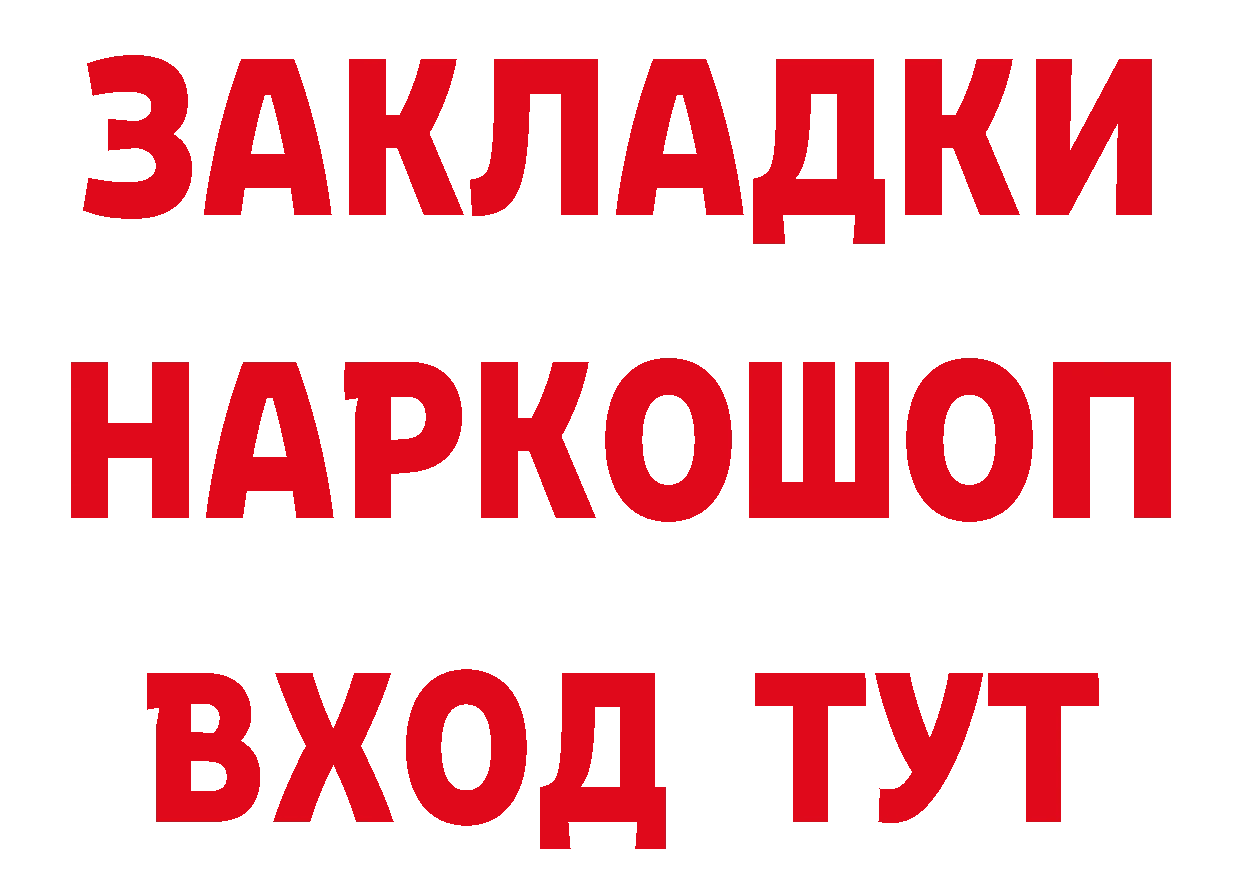 ЗАКЛАДКИ НАРКОШОП ВХОД ТУТ